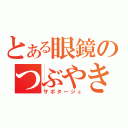 とある眼鏡のつぶやき
サボタージュ